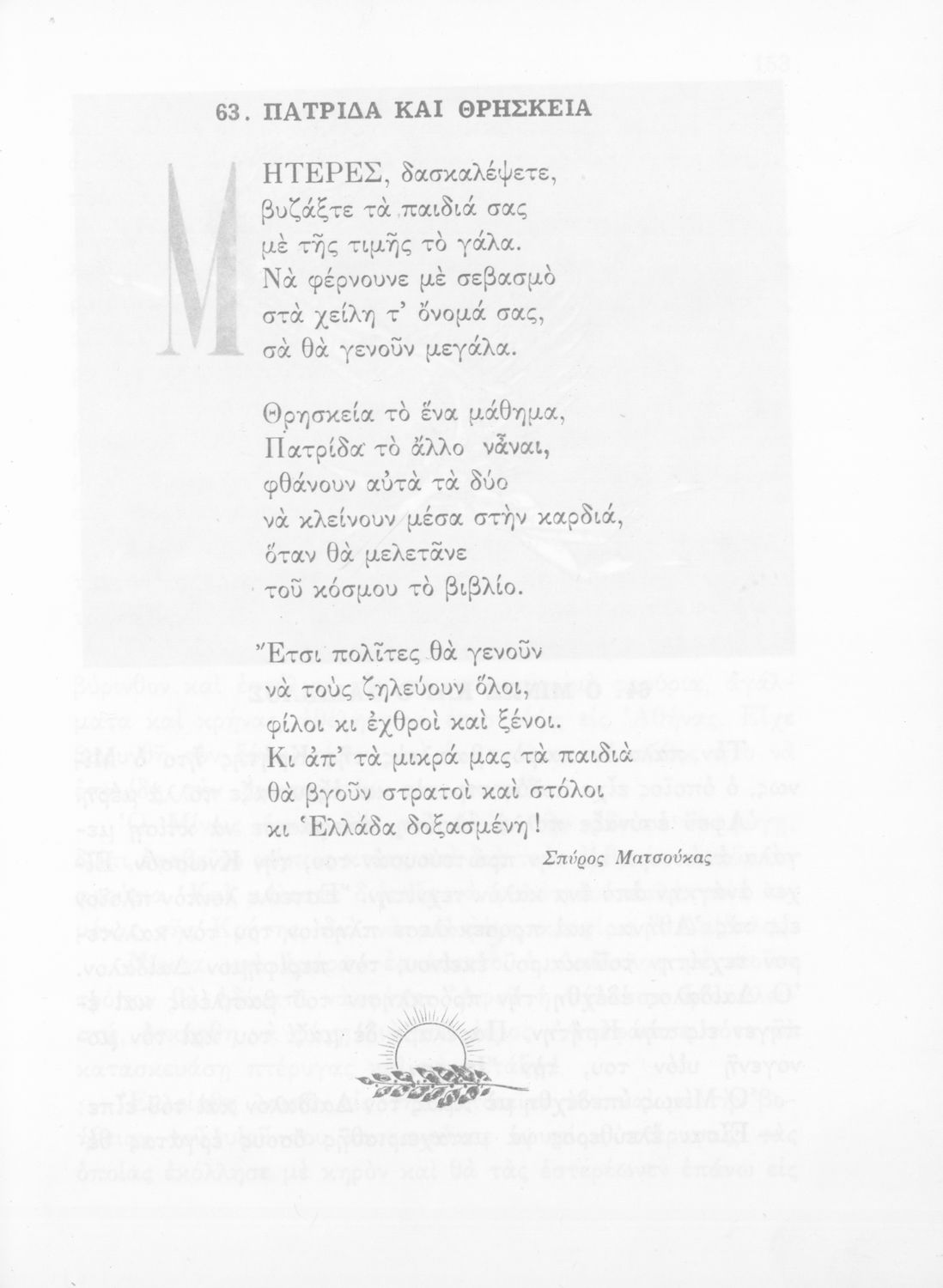 63. ΠΑΤΡΙΔΑ ΚΑΙ ΘΡΗΣΚΕΙΑ

ΜΗΤΕΡΕΣ, δασκαλέψετε,
βυζάξτε τὰ παιδιά σας
μὲ τῆς τιμῆς τὸ γάλα.
Νὰ φέρνουνε μὲ σεβασμὸ
στὰ χείλη τ' ὄνομά σας,
σὰ θὰ γενοῦν μεγάλα.

Θρησκεία τὸ ἕνα μάθημα,
Πατρίδα τὸ ἄλλο νἆναι,
φθάνουν αὐτὰ τὰ δύο
νὰ κλείνουν μέσα στὴν καρδιά,
ὅταν θὰ μελετᾶνε
τοῦ κόσμου τὸ βιβλίο.

Ἔτσι πολῖτες θὰ γενοῦν
νὰ τοὺς ζηλεύουν ὅλοι,
φίλοι κι ἐχθροὶ καὶ ξένοι.
Κι ἀπ' τὰ μικρά μας τὰ παιδιὰ
θὰ βγοῦν στρατοὶ καὶ στόλοι
κι Ἑλλάδα δοξασμένη!

Σπύρος Ματσούκας